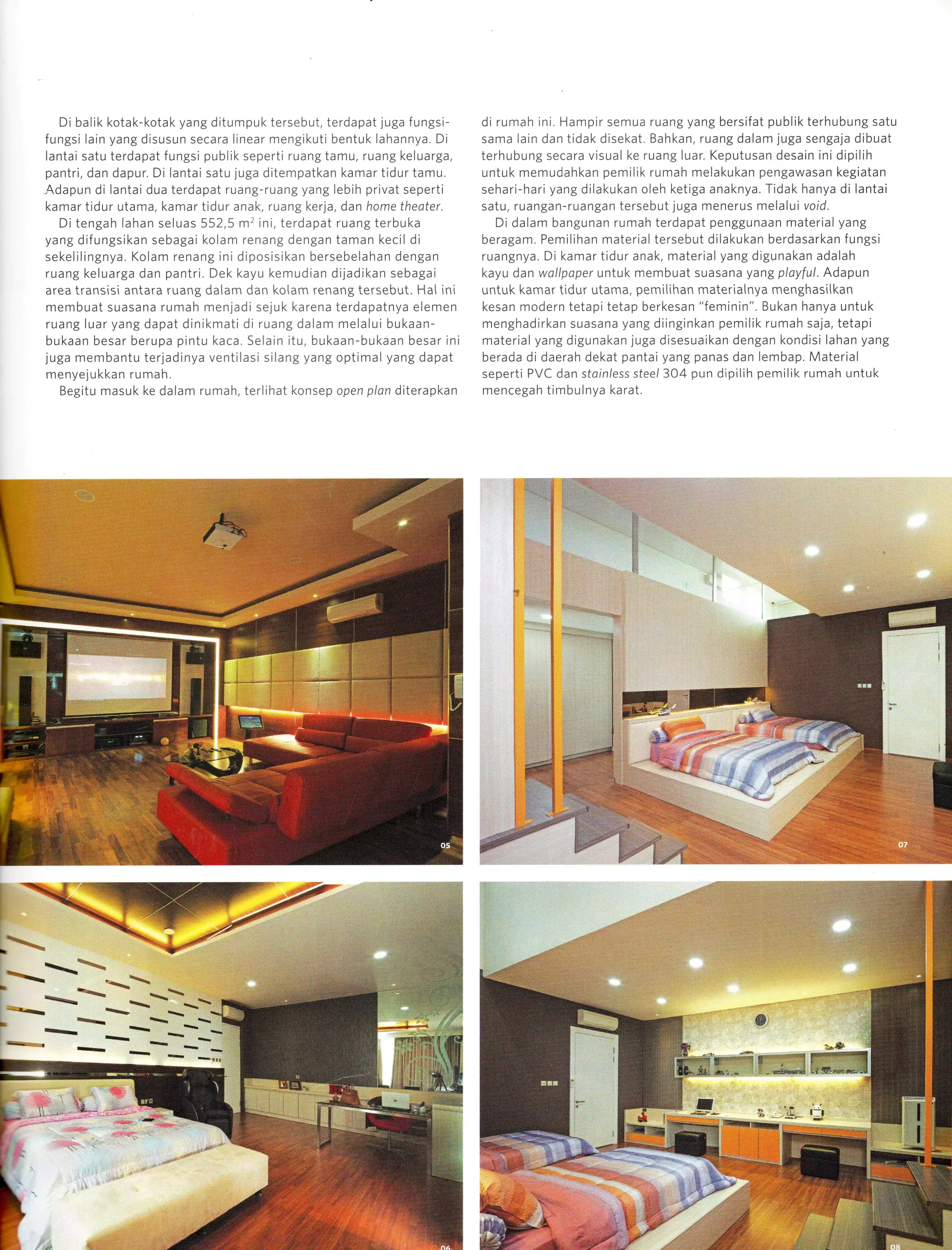 Di balik kotak-kotak yang ditumpuk tersebut, terdapat juga fungsi-fungsi lain yang disusun secara linear mengikuti bentuk lahannya. Di lantai satu terdapat fungsi publik seperti ruang tamu, ruang keluarga, pantri, dan dapur. Di lantai satu juga ditempatkan kamar tidur tamu. Adapun di lantai dua terdapat ruang-ruang yang lebih privat seperti kamar tidur utama, kamar tidur anak, ruang kerja, dan home theater.

Di tengah lahan seluas 552,5 $m^2$ ini, terdapat ruang terbuka yang difungsikan sebagai kolam renang dengan taman kecil di sekelilingnya. Kolam renang ini diposisikan bersebelahan dengan ruang keluarga dan pantri. Dek kayu kemudian dijadikan sebagai area transisi antara ruang dalam dan kolam renang tersebut. Hal ini membuat suasana rumah menjadi sejuk karena terdapatnya elemen ruang luar yang dapat dinikmati di ruang dalam melalui bukaan-bukaan besar berupa pintu kaca. Selain itu, bukaan-bukaan besar ini juga membantu terjadinya ventilasi silang yang optimal yang dapat menyejukkan rumah.

Begitu masuk ke dalam rumah, terlihat konsep open plan diterapkan di rumah ini. Hampir semua ruang yang bersifat publik terhubung satu sama lain dan tidak disekat. Bahkan, ruang dalam juga sengaja dibuat terhubung secara visual ke ruang luar. Keputusan desain ini dipilih untuk memudahkan pemilik rumah melakukan pengawasan kegiatan sehari-hari yang dilakukan oleh ketiga anaknya. Tidak hanya di lantai satu, ruangan-ruangan tersebut juga menerus melalui void.

Di dalam bangunan rumah terdapat penggunaan material yang beragam. Pemilihan material tersebut dilakukan berdasarkan fungsi ruangnya. Di kamar tidur anak, material yang digunakan adalah kayu dan wallpaper untuk membuat suasana yang playful. Adapun untuk kamar tidur utama, pemilihan materialnya menghasilkan kesan modern tetapi tetap berkesan "feminin". Bukan hanya untuk menghadirkan suasana yang diinginkan pemilik rumah saja, tetapi material yang digunakan juga disesuaikan dengan kondisi lahan yang berada di daerah dekat pantai yang panas dan lembap. Material seperti PVC dan stainless steel 304 pun dipilih pemilik rumah untuk mencegah timbulnya karat.

05

07

06

08